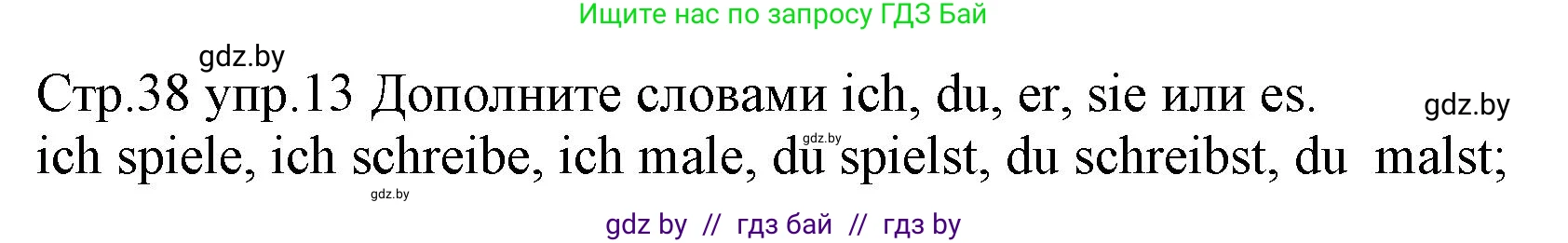 Ищите нас по запросу ГДЗ Бай

gdz.by

Стр.38 упр.13 Дополните словами ich, du, er, sie или es.

gdz.by

gdz.by

ich spiele, ich schreibe, ich male, du spielst, du schreibst, du malst;

gdz.by

gdz by // гдз бай // гдз by